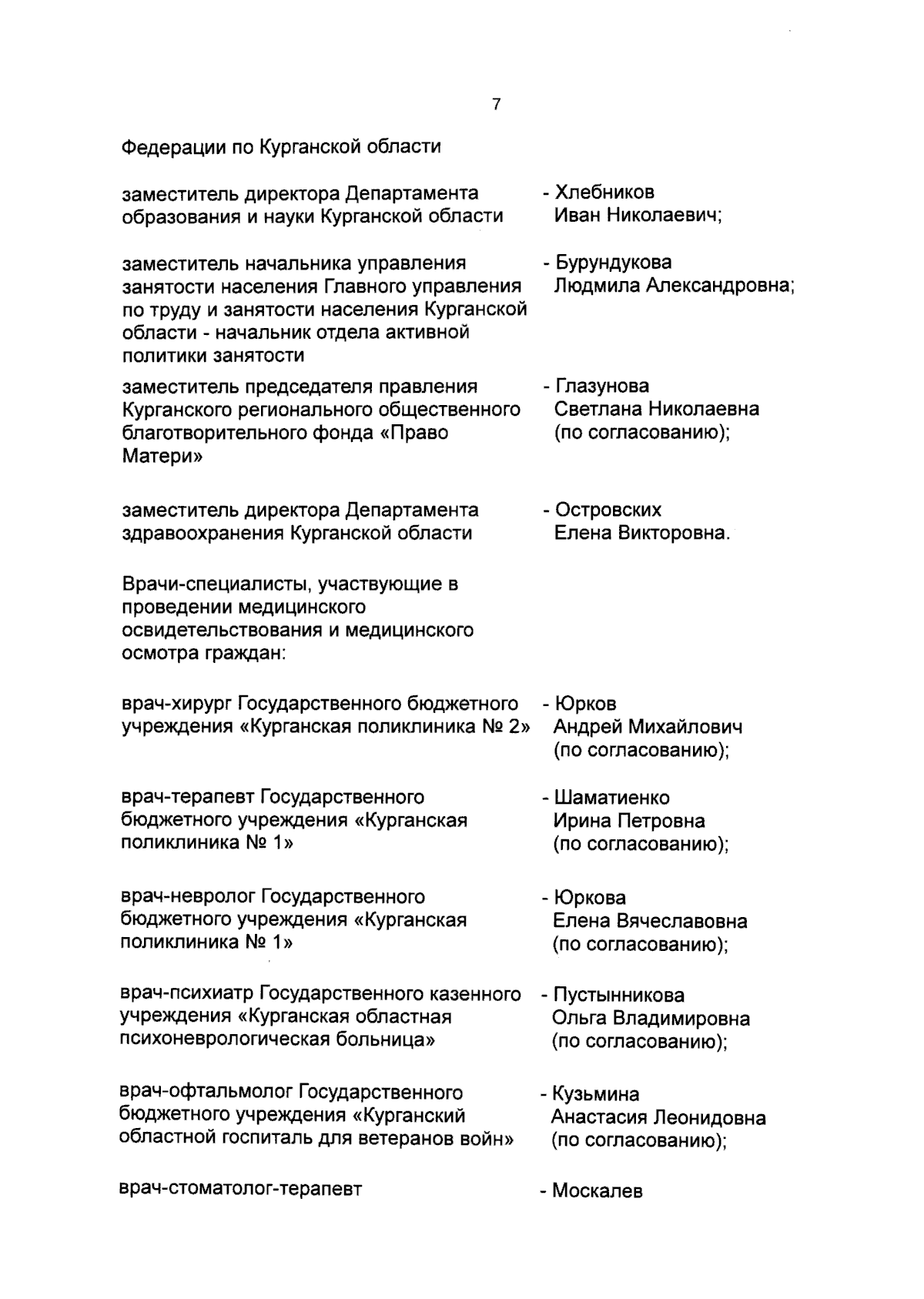 7

Федерации по Курганской области

заместитель директора Департамента образования и науки Курганской области - Хлебников Иван Николаевич;

заместитель начальника управления занятости населения Главного управления по труду и занятости населения Курганской области - начальник отдела активной политики занятости - Бурундукова Людмила Александровна;

заместитель председателя правления Курганского регионального общественного благотворительного фонда «Право Матери» - Глазунова Светлана Николаевна (по согласованию);

заместитель директора Департамента здравоохранения Курганской области - Островских Елена Викторовна.

Врачи-специалисты, участвующие в проведении медицинского освидетельствования и медицинского осмотра граждан:

врач-хирург Государственного бюджетного учреждения «Курганская поликлиника № 2» - Юрков Андрей Михайлович (по согласованию);

врач-терапевт Государственного бюджетного учреждения «Курганская поликлиника № 1» - Шаматиенко Ирина Петровна (по согласованию);

врач-невролог Государственного бюджетного учреждения «Курганская поликлиника № 1» - Юркова Елена Вячеславовна (по согласованию);

врач-психиатр Государственного казенного учреждения «Курганская областная психоневрологическая больница» - Пустынникова Ольга Владимировна (по согласованию);

врач-офтальмолог Государственного бюджетного учреждения «Курганский областной госпиталь для ветеранов войн» - Кузьмина Анастасия Леонидовна (по согласованию);

врач-стоматолог-терапевт - Москалев